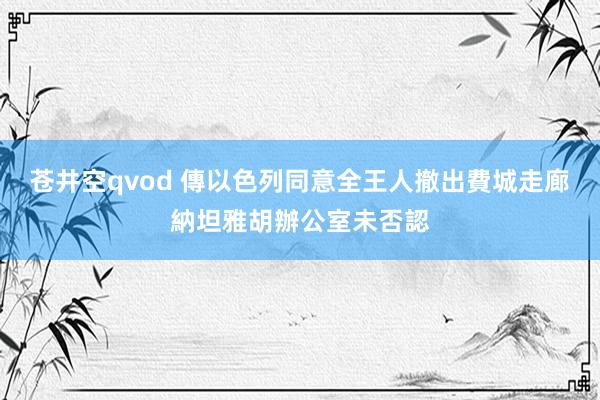 苍井空qvod 傳以色列同意全王人撤出費城走廊 納坦雅胡辦公室未否認